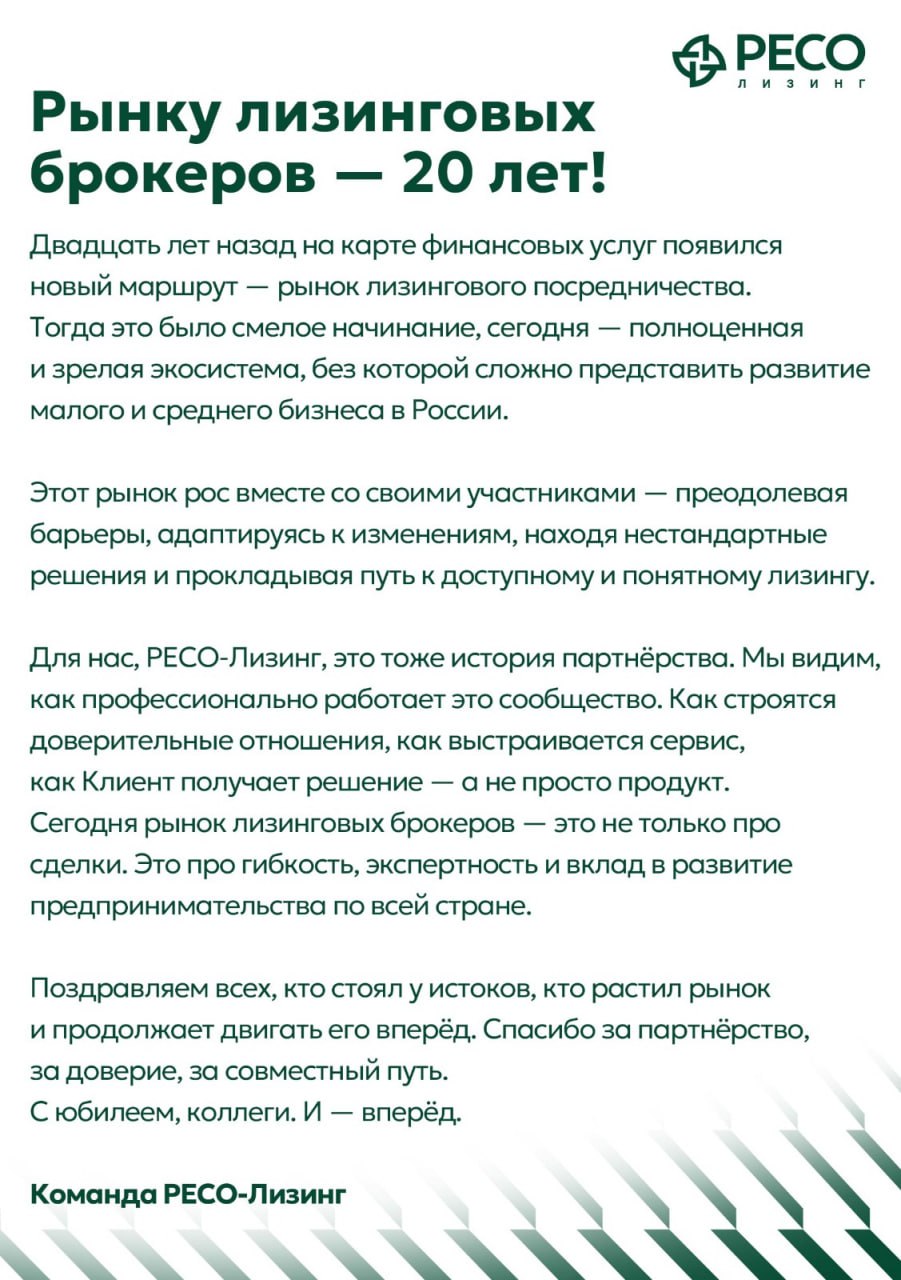 РЕСО
ЛИЗИНГ

Рынку лизинговых брокеров — 20 лет!

Двадцать лет назад на карте финансовых услуг появился новый маршрут — рынок лизингового посредничества. Тогда это было смелое начинание, сегодня — полноценная и зрелая экосистема, без которой сложно представить развитие малого и среднего бизнеса в России.

Этот рынок рос вместе со своими участниками — преодолевая барьеры, адаптируясь к изменениям, находя нестандартные решения и прокладывая путь к доступному и понятному лизингу.

Для нас, РЕСО-Лизинг, это тоже история партнёрства. Мы видим, как профессионально работает это сообщество. Как строятся доверительные отношения, как выстраивается сервис, как Клиент получает решение — а не просто продукт. Сегодня рынок лизинговых брокеров — это не только про сделки. Это про гибкость, экспертность и вклад в развитие предпринимательства по всей стране.

Поздравляем всех, кто стоял у истоков, кто растил рынок и продолжает двигать его вперёд. Спасибо за партнёрство, за доверие, за совместный путь.
С юбилеем, коллеги. И — вперёд.

Команда РЕСО-Лизинг